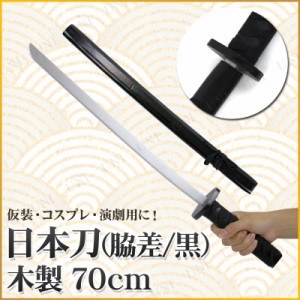 仮装・コスプレ・演劇用に！

日本刀(脇差/黒)

木製 70cm